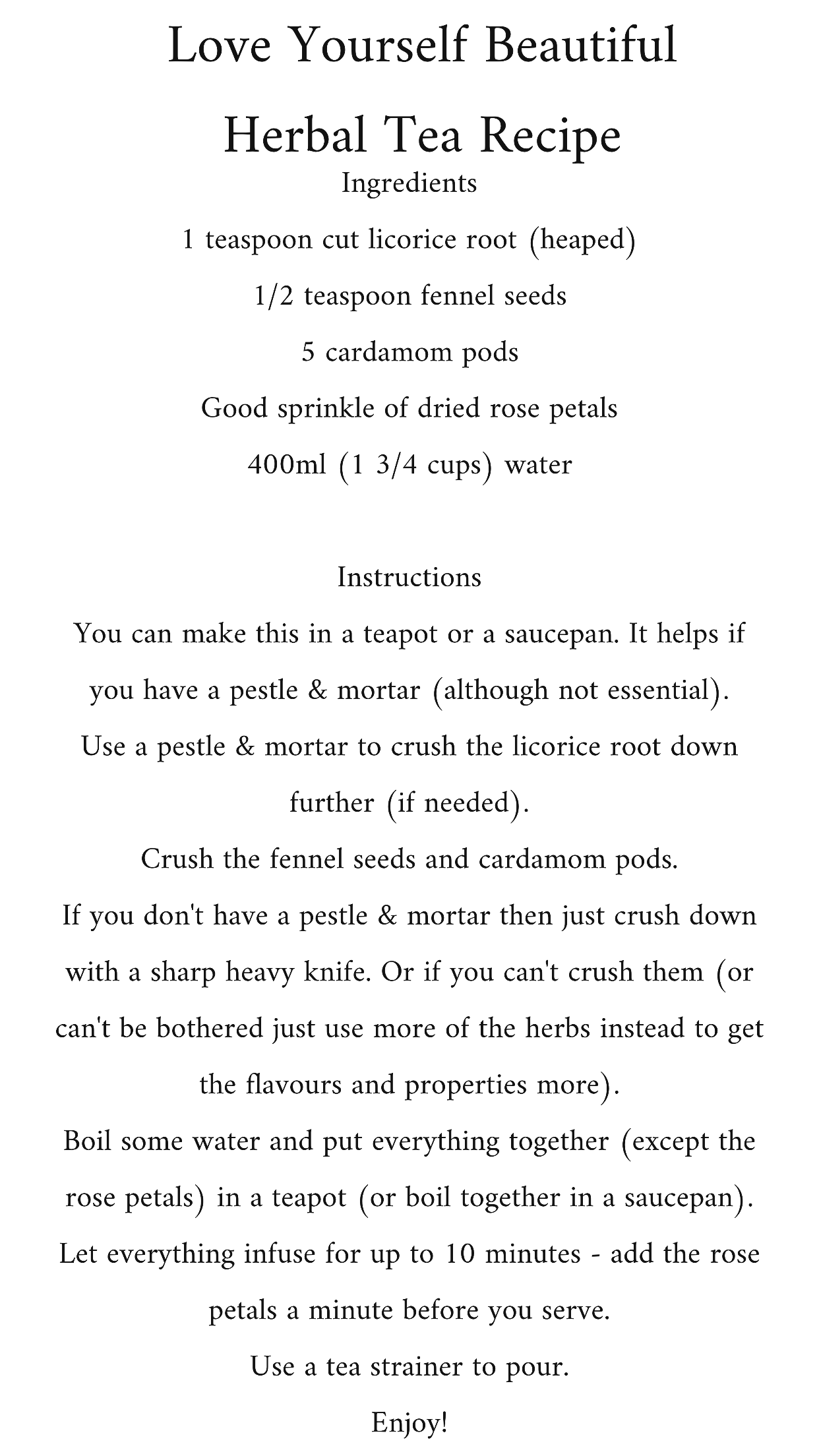 Love Yourself Beautiful

Herbal Tea Recipe

Ingredients

1 teaspoon cut licorice root (heaped)

1/2 teaspoon fennel seeds

5 cardamom pods

Good sprinkle of dried rose petals

400ml (1 3/4 cups) water

Instructions

You can make this in a teapot or a saucepan. It helps if you have a pestle & mortar (although not essential).

Use a pestle & mortar to crush the licorice root down further (if needed).

Crush the fennel seeds and cardamom pods.

If you don't have a pestle & mortar then just crush down with a sharp heavy knife. Or if you can't crush them (or can't be bothered just use more of the herbs instead to get the flavours and properties more).

Boil some water and put everything together (except the rose petals) in a teapot (or boil together in a saucepan).

Let everything infuse for up to 10 minutes - add the rose petals a minute before you serve.

Use a tea strainer to pour.

Enjoy!